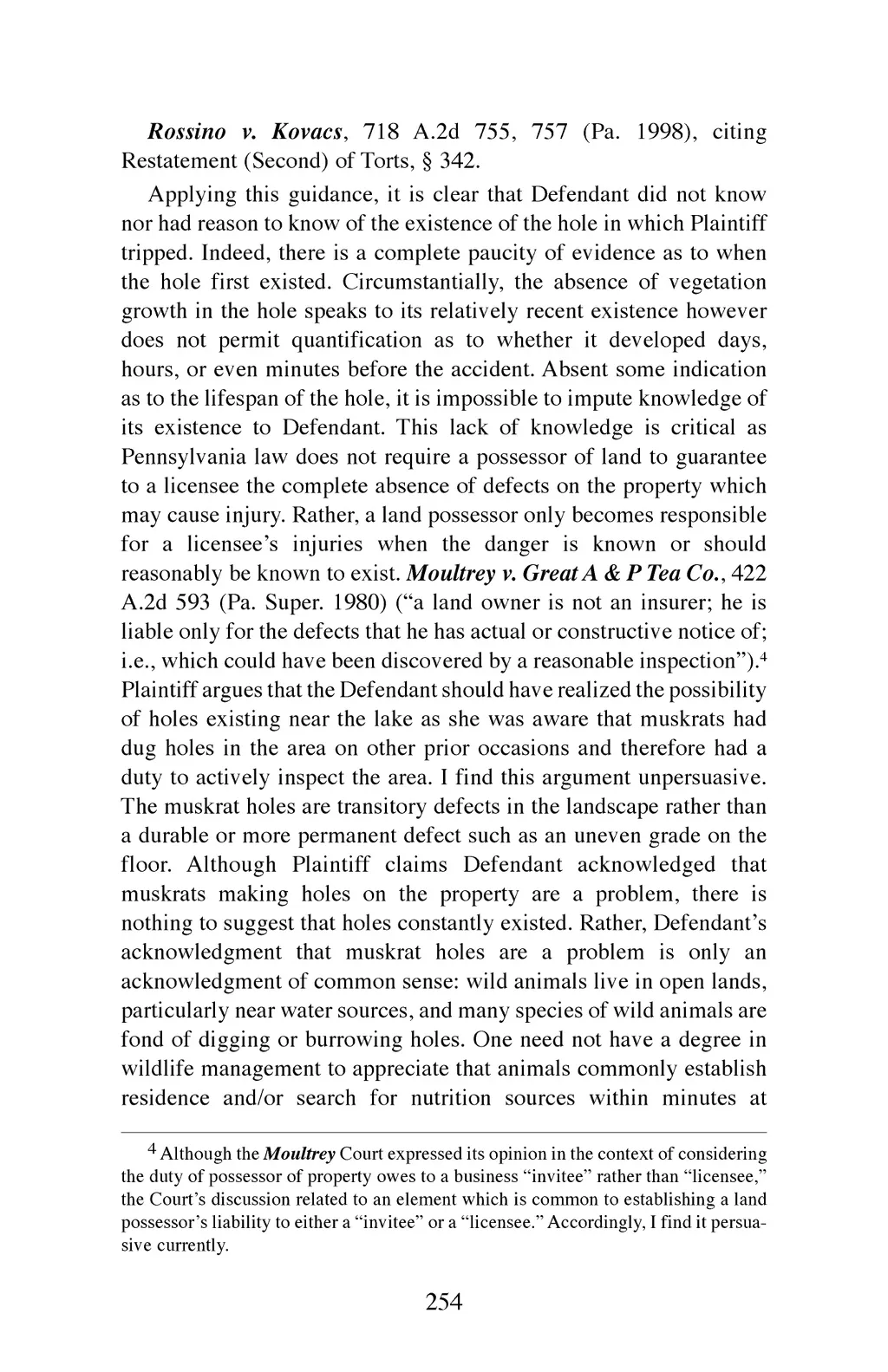 Rossino v. Kovacs, 718 A.2d 755, 757 (Pa. 1998), citing Restatement (Second) of Torts, § 342.

Applying this guidance, it is clear that Defendant did not know nor had reason to know of the existence of the hole in which Plaintiff tripped. Indeed, there is a complete paucity of evidence as to when the hole first existed. Circumstantially, the absence of vegetation growth in the hole speaks to its relatively recent existence however does not permit quantification as to whether it developed days, hours, or even minutes before the accident. Absent some indication as to the lifespan of the hole, it is impossible to impute knowledge of its existence to Defendant. This lack of knowledge is critical as Pennsylvania law does not require a possessor of land to guarantee to a licensee the complete absence of defects on the property which may cause injury. Rather, a land possessor only becomes responsible for a licensee's injuries when the danger is known or should reasonably be known to exist. Moultrey v. Great A & P Tea Co., 422 A.2d 593 (Pa. Super. 1980) ("a land owner is not an insurer; he is liable only for the defects that he has actual or constructive notice of; i.e., which could have been discovered by a reasonable inspection").$^4$ Plaintiff argues that the Defendant should have realized the possibility of holes existing near the lake as she was aware that muskrats had dug holes in the area on other prior occasions and therefore had a duty to actively inspect the area. I find this argument unpersuasive. The muskrat holes are transitory defects in the landscape rather than a durable or more permanent defect such as an uneven grade on the floor. Although Plaintiff claims Defendant acknowledged that muskrats making holes on the property are a problem, there is nothing to suggest that holes constantly existed. Rather, Defendant's acknowledgment that muskrat holes are a problem is only an acknowledgment of common sense: wild animals live in open lands, particularly near water sources, and many species of wild animals are fond of digging or burrowing holes. One need not have a degree in wildlife management to appreciate that animals commonly establish residence and/or search for nutrition sources within minutes at

$^4$ Although the Moultrey Court expressed its opinion in the context of considering the duty of possessor of property owes to a business "invitee" rather than "licensee," the Court's discussion related to an element which is common to establishing a land possessor's liability to either a "invitee" or a "licensee." Accordingly, I find it persuasive currently.

254